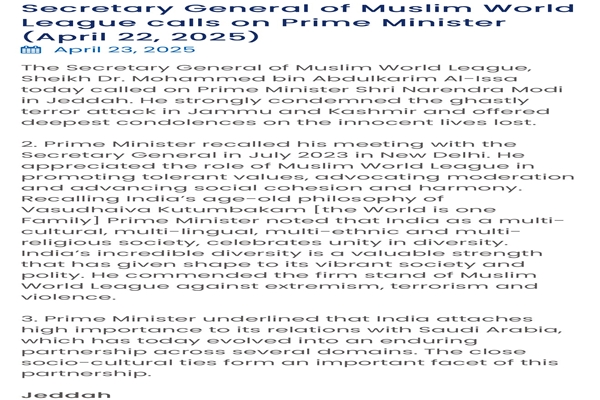 Secretary General of Muslim World League calls on Prime Minister (April 22, 2025)

April 23, 2025

The Secretary General of Muslim World League, Sheikh Dr. Mohammed bin Abdulkarim Al-Issa today called on Prime Minister Shri Narendra Modi in Jeddah. He strongly condemned the ghastly terror attack in Jammu and Kashmir and offered deepest condolences on the innocent lives lost.

2. Prime Minister recalled his meeting with the Secretary General in July 2023 in New Delhi. He appreciated the role of Muslim World League in promoting tolerant values, advocating moderation and advancing social cohesion and harmony. Recalling India's age-old philosophy of Vasudhaiva Kutumbakam [the World is one Family] Prime Minister noted that India as a multi-cultural, multi-lingual, multi-ethnic and multi-religious society, celebrates unity in diversity. India's incredible diversity is a valuable strength that has given shape to its vibrant society and polity. He commended the firm stand of Muslim World League against extremism, terrorism and violence.

3. Prime Minister underlined that India attaches high importance to its relations with Saudi Arabia, which has today evolved into an enduring partnership across several domains. The close socio-cultural ties form an important facet of this partnership.

Jeddah